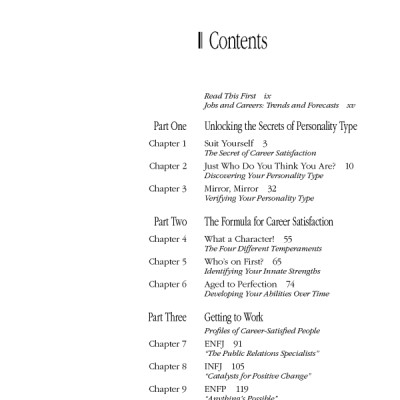 Contents

Read This First ix
Jobs and Careers: Trends and Forecasts xv

Part One Unlocking the Secrets of Personality Type

Chapter 1 Suit Yourself 3
The Secret of Career Satisfaction

Chapter 2 Just Who Do You Think You Are? 10
Discovering Your Personality Type

Chapter 3 Mirror, Mirror 32
Verifying Your Personality Type

Part Two The Formula for Career Satisfaction

Chapter 4 What a Character! 55
The Four Different Temperaments

Chapter 5 Who's on First? 65
Identifying Your Innate Strengths

Chapter 6 Aged to Perfection 74
Developing Your Abilities Over Time

Part Three Getting to Work
Profiles of Career-Satisfied People

Chapter 7 ENFJ 91
"The Public Relations Specialists"

Chapter 8 INFJ 105
"Catalysts for Positive Change"

Chapter 9 ENFP 119
"Anything's Possible"